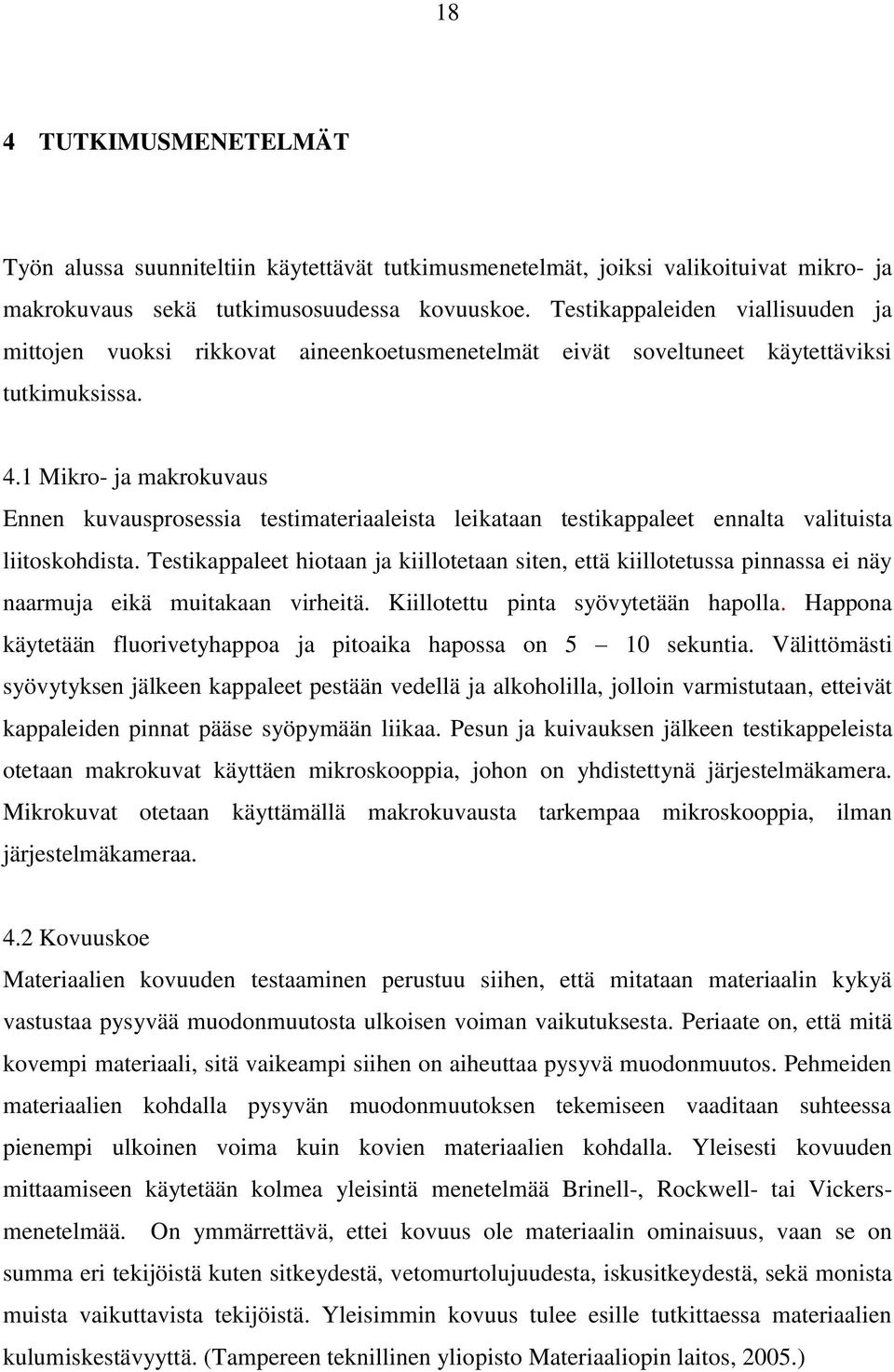 18

4 TUTKIMUSMENETELMÄT

Työn alussa suunniteltiin käytettävät tutkimusmenetelmät, joiksi valikoituivat mikro- ja makrokuvaus sekä tutkimusosuudessa kovuuskoe. Testikappaleiden viallisuuden ja mittojen vuoksi rikkovat aineenkoetusmenetelmät eivät soveltuneet käytettäviksi tutkimuksissa.

4.1 Mikro- ja makrokuvaus

Ennen kuvausprosessia testimateriaaleista leikataan testikappaleet ennalta valituista liitoskohdista. Testikappaleet hiotaan ja kiillotetaan siten, että kiillotetussa pinnassa ei näy naarmuja eikä muitakaan virheitä. Kiillotettu pinta syövytetään hapolla. Happona käytetään fluorivetyhappoa ja pitoaika hapossa on 5 – 10 sekuntia. Välittömästi syövytyksen jälkeen kappaleet pestään vedellä ja alkoholilla, jolloin varmistutaan, etteivät kappaleiden pinnat pääse syöpymään liikaa. Pesun ja kuivauksen jälkeen testikappeleista otetaan makrokuvat käyttäen mikroskooppia, johon on yhdistettynä järjestelmäkamera. Mikrokuvat otetaan käyttämällä makrokuvausta tarkempaa mikroskooppia, ilman järjestelmäkameraa.

4.2 Kovuuskoe

Materiaalien kovuuden testaaminen perustuu siihen, että mitataan materiaalin kykyä vastustaa pysyvää muodonmuutosta ulkoisen voiman vaikutuksesta. Periaate on, että mitä kovempi materiaali, sitä vaikeampi siihen on aiheuttaa pysyvä muodonmuutos. Pehmeiden materiaalien kohdalla pysyvän muodonmuutoksen tekemiseen vaaditaan suhteessa pienempi ulkoinen voima kuin kovien materiaalien kohdalla. Yleisesti kovuuden mittaamiseen käytetään kolmea yleisintä menetelmää Brinell-, Rockwell- tai Vickers-menetelmää. On ymmärrettävä, ettei kovuus ole materiaalin ominaisuus, vaan se on summa eri tekijöistä kuten sitkeydestä, vetomurtolujuudesta, iskusitkeydestä, sekä monista muista vaikuttavista tekijöistä. Yleisimmin kovuus tulee esille tutkittaessa materiaalien kulumiskestävyyttä. (Tampereen teknillinen yliopisto Materiaaliopin laitos, 2005.)